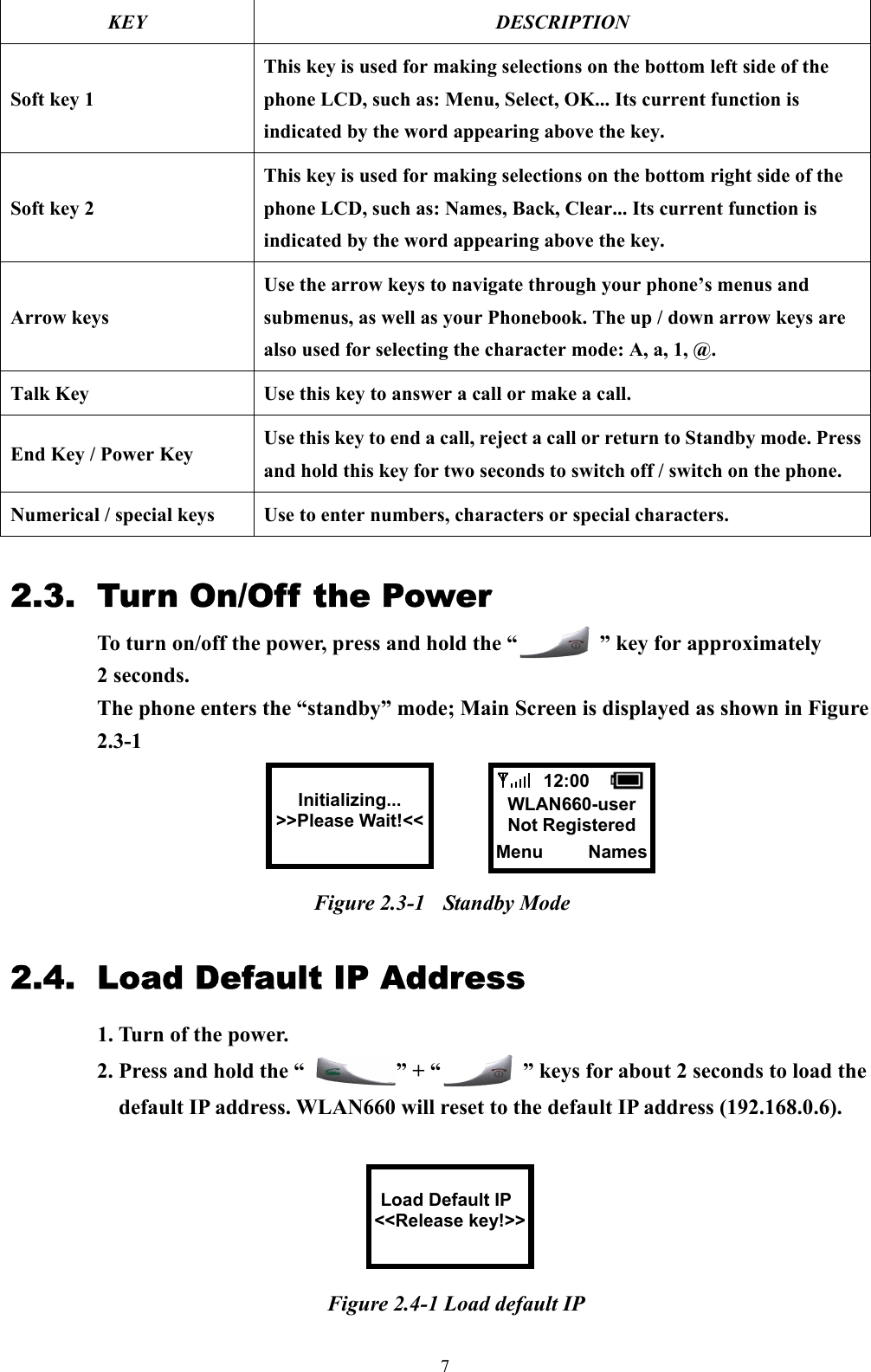 | KEY | DESCRIPTION |
|---|---|
| Soft key 1 | This key is used for making selections on the bottom left side of the phone LCD, such as: Menu, Select, OK... Its current function is indicated by the word appearing above the key. |
| Soft key 2 | This key is used for making selections on the bottom right side of the phone LCD, such as: Names, Back, Clear... Its current function is indicated by the word appearing above the key. |
| Arrow keys | Use the arrow keys to navigate through your phone’s menus and submenus, as well as your Phonebook. The up / down arrow keys are also used for selecting the character mode: A, a, 1, @. |
| Talk Key | Use this key to answer a call or make a call. |
| End Key / Power Key | Use this key to end a call, reject a call or return to Standby mode. Press and hold this key for two seconds to switch off / switch on the phone. |
| Numerical / special keys | Use to enter numbers, characters or special characters. |

2.3. Turn On/Off the Power

To turn on/off the power, press and hold the “ ” key for approximately 2 seconds.
The phone enters the “standby” mode; Main Screen is displayed as shown in Figure 2.3-1

Initializing...
>>Please Wait!<<

12:00
WLAN660-user
Not Registered
Menu Names

Figure 2.3-1 Standby Mode

2.4. Load Default IP Address

1. Turn of the power.
2. Press and hold the “ ” + “ ” keys for about 2 seconds to load the default IP address. WLAN660 will reset to the default IP address (192.168.0.6).

Load Default IP
<<Release key!>>

Figure 2.4-1 Load default IP

7